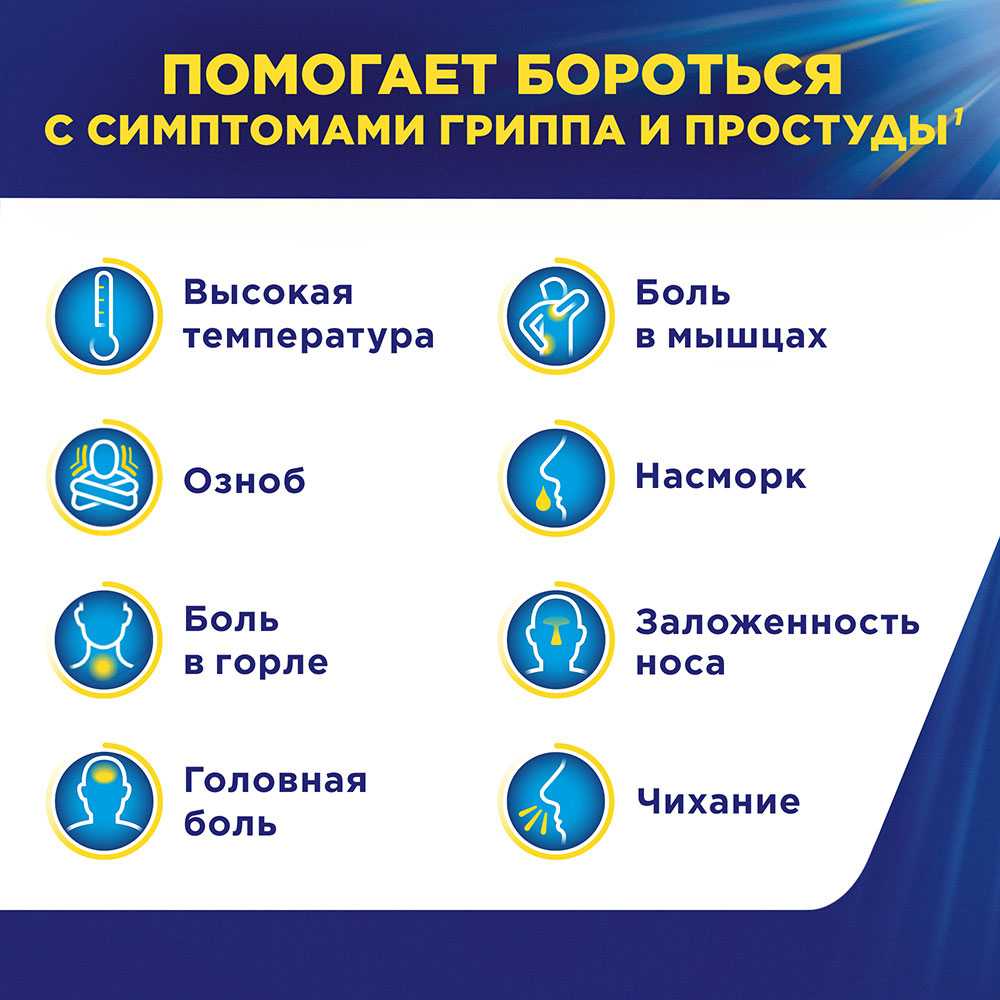 ПОМОГАЕТ БОРОТЬСЯ
С СИМПТОМАМИ ГРИППА И ПРОСТУДЫ$^{1}$

Высокая температура

Озноб

Боль в горле

Головная боль

Боль в мышцах

Насморк

Заложенность носа

Чихание